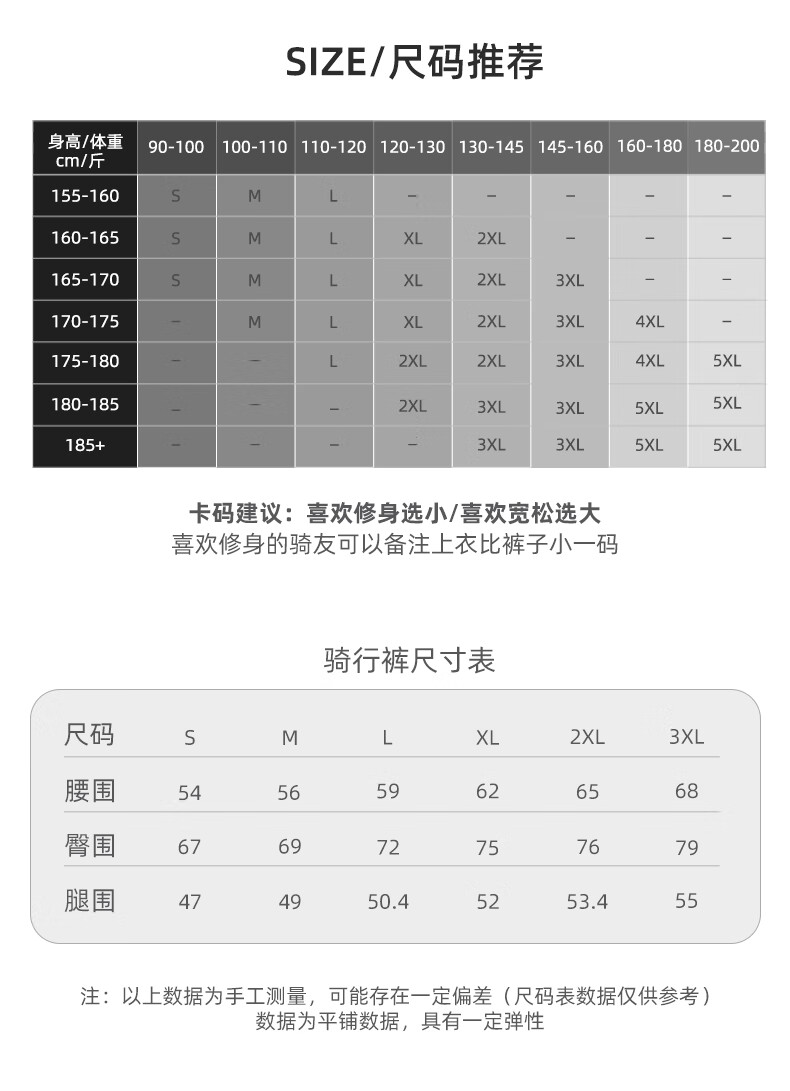 SIZE/尺码推荐

| 身高/体重 cm/斤 | 90-100 | 100-110 | 110-120 | 120-130 | 130-145 | 145-160 | 160-180 | 180-200 |
|---|---|---|---|---|---|---|---|---|
| 155-160 | S | M | L | – | – | – | – | – |
| 160-165 | S | M | L | XL | 2XL | – | – | – |
| 165-170 | S | M | L | XL | 2XL | 3XL | – | – |
| 170-175 | – | M | L | XL | 2XL | 3XL | 4XL | – |
| 175-180 | – | – | L | 2XL | 2XL | 3XL | 4XL | 5XL |
| 180-185 | – | – | – | 2XL | 3XL | 3XL | 5XL | 5XL |
| 185+ | – | – | – | – | 3XL | 3XL | 5XL | 5XL |

卡码建议：喜欢修身选小/喜欢宽松选大
喜欢修身的骑友可以备注上衣比裤子小一码

骑行裤尺寸表

| 尺码 | S | M | L | XL | 2XL | 3XL |
|---|---|---|---|---|---|---|
| 腰围 | 54 | 56 | 59 | 62 | 65 | 68 |
| 臀围 | 67 | 69 | 72 | 75 | 76 | 79 |
| 腿围 | 47 | 49 | 50.4 | 52 | 53.4 | 55 |

注：以上数据为手工测量，可能存在一定偏差（尺码表数据仅供参考）
数据为平铺数据，具有一定弹性